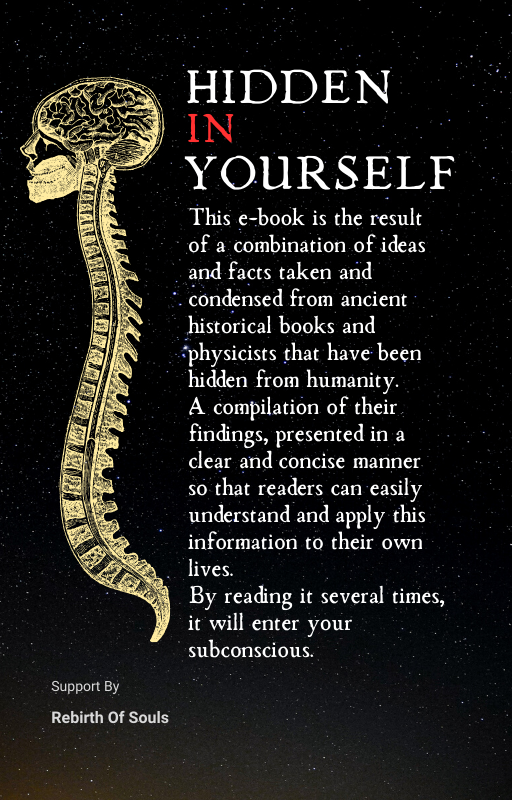 HIDDEN
IN
YOURSELF

This e-book is the result of a combination of ideas and facts taken and condensed from ancient historical books and physicists that have been hidden from humanity.
A compilation of their findings, presented in a clear and concise manner so that readers can easily understand and apply this information to their own lives.
By reading it several times, it will enter your subconscious.

Support By

Rebirth Of Souls